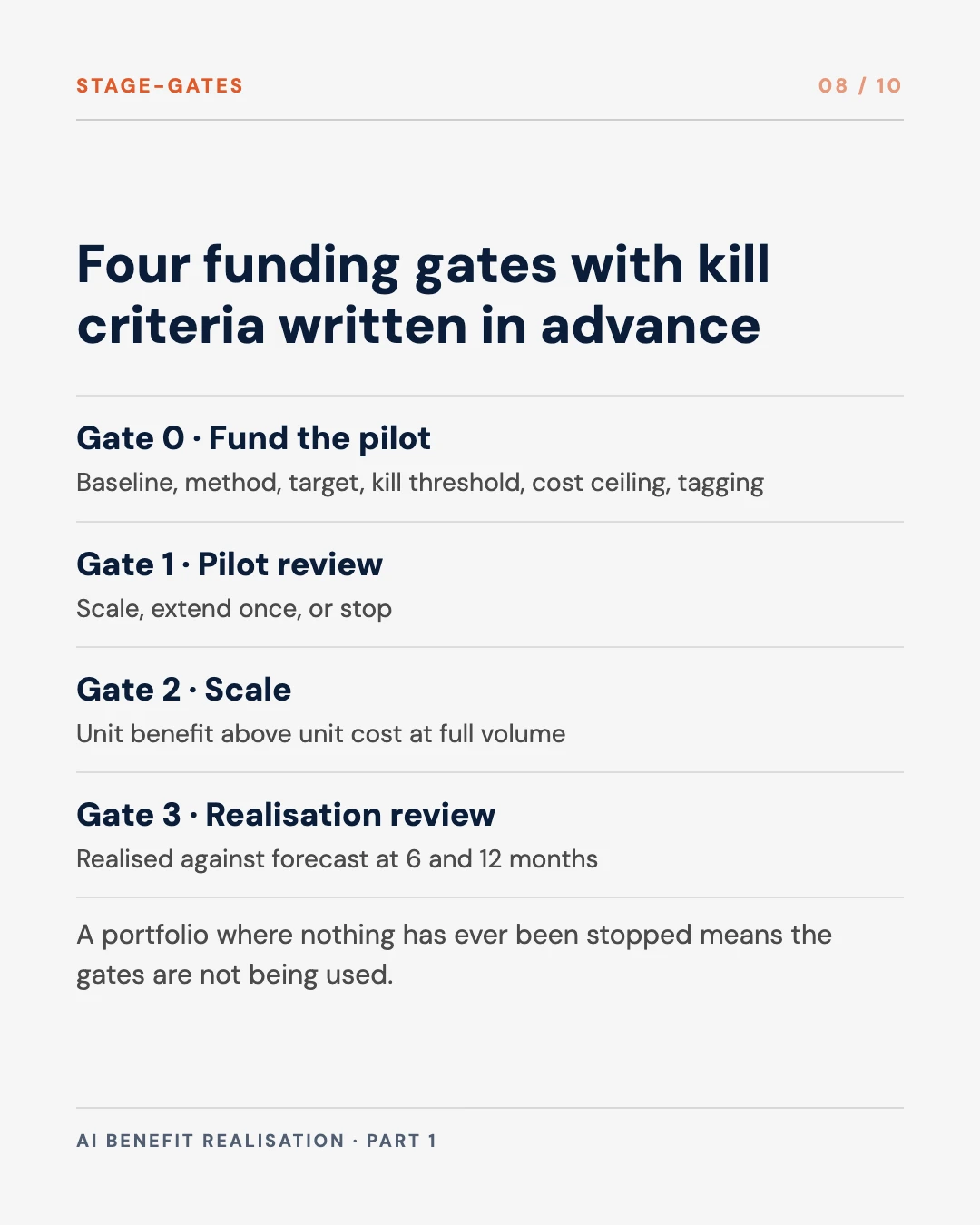 STAGE-GATES

08 / 10

Four funding gates with kill criteria written in advance

Gate 0 · Fund the pilot

Baseline, method, target, kill threshold, cost ceiling, tagging

Gate 1 · Pilot review

Scale, extend once, or stop

Gate 2 · Scale

Unit benefit above unit cost at full volume

Gate 3 · Realisation review

Realised against forecast at 6 and 12 months

A portfolio where nothing has ever been stopped means the gates are not being used.

AI BENEFIT REALISATION · PART 1